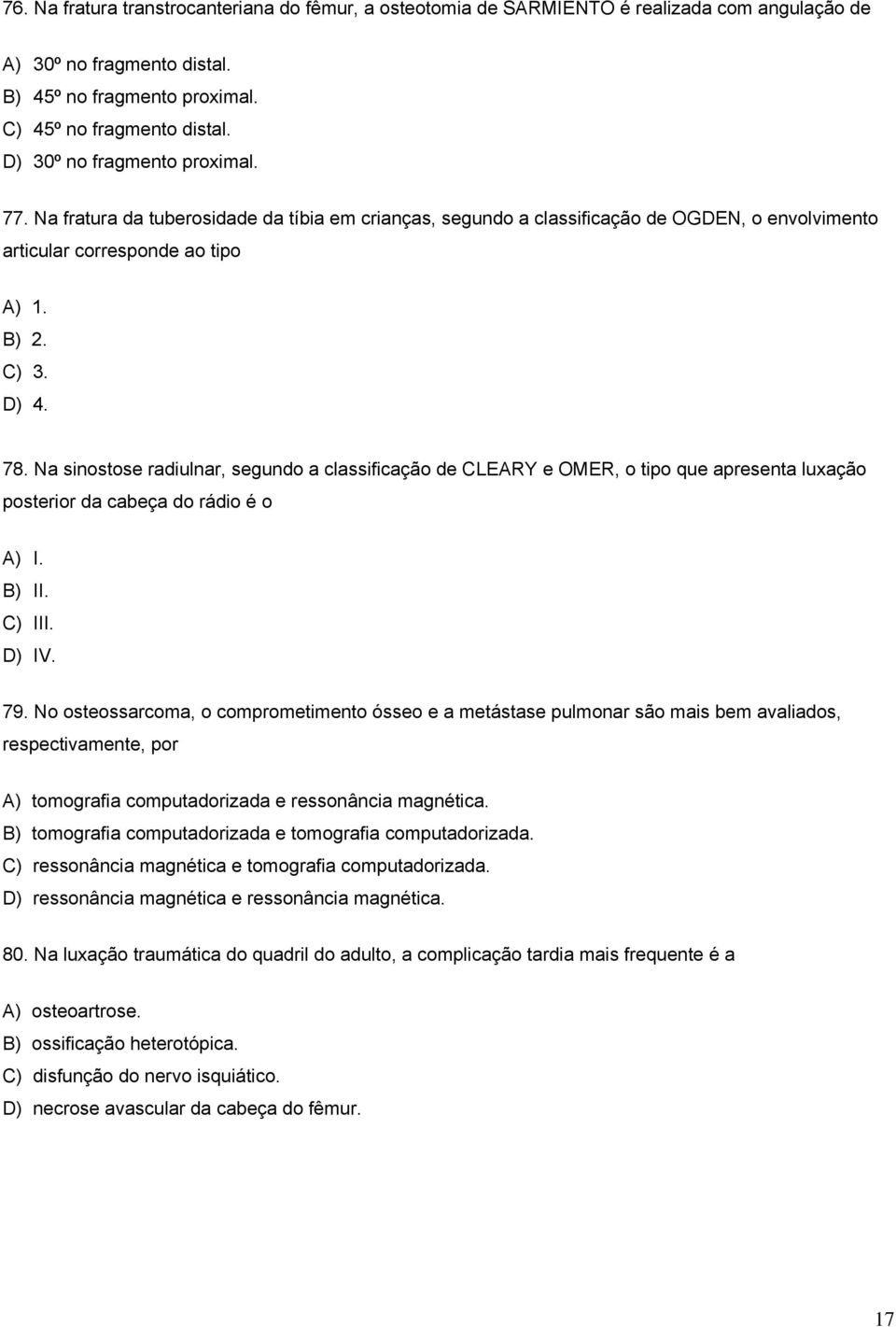 76. Na fratura transtrocanteriana do fêmur, a osteotomia de SARMIENTO é realizada com angulação de

A) 30º no fragmento distal.
B) 45º no fragmento proximal.
C) 45º no fragmento distal.
D) 30º no fragmento proximal.

77. Na fratura da tuberosidade da tíbia em crianças, segundo a classificação de OGDEN, o envolvimento articular corresponde ao tipo

A) 1.
B) 2.
C) 3.
D) 4.

78. Na sinostose radiulnar, segundo a classificação de CLEARY e OMER, o tipo que apresenta luxação posterior da cabeça do rádio é o

A) I.
B) II.
C) III.
D) IV.

79. No osteossarcoma, o comprometimento ósseo e a metástase pulmonar são mais bem avaliados, respectivamente, por

A) tomografia computadorizada e ressonância magnética.
B) tomografia computadorizada e tomografia computadorizada.
C) ressonância magnética e tomografia computadorizada.
D) ressonância magnética e ressonância magnética.

80. Na luxação traumática do quadril do adulto, a complicação tardia mais frequente é a

A) osteoartrose.
B) ossificação heterotópica.
C) disfunção do nervo isquiático.
D) necrose avascular da cabeça do fêmur.

17